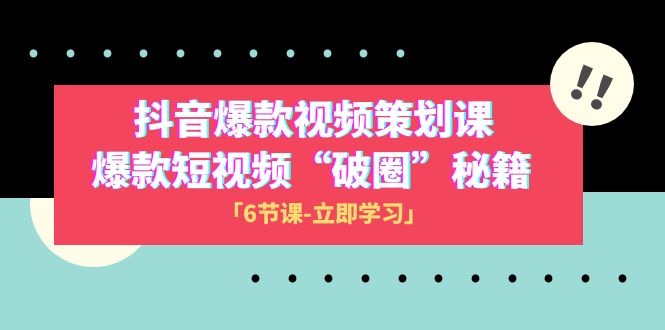 !!

抖音爆款视频策划课

爆款短视频“破圈”秘籍

「6节课-立即学习」